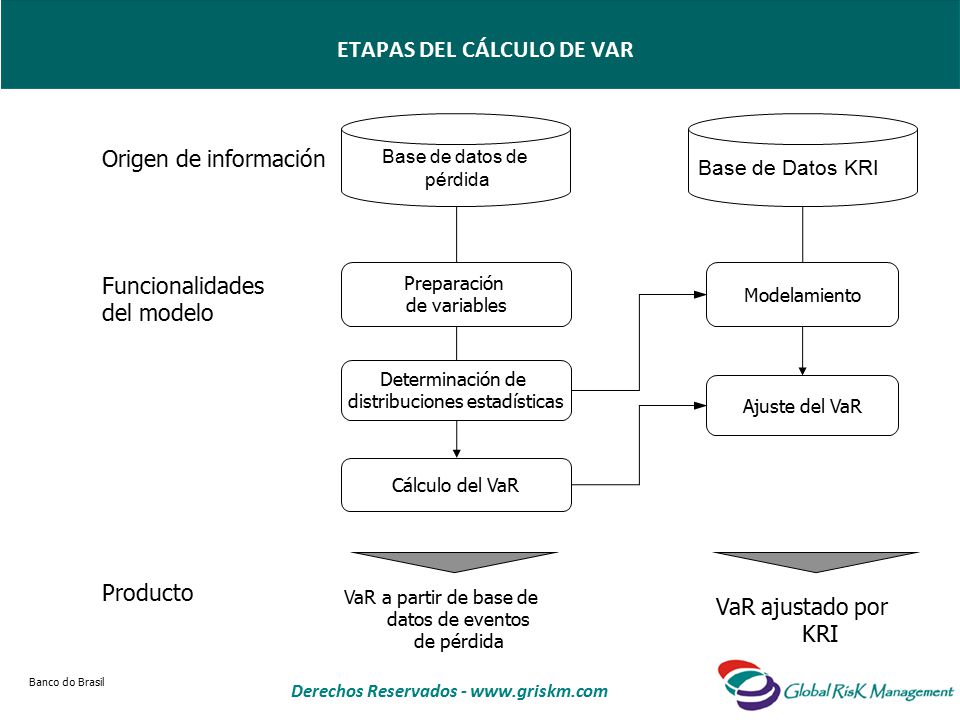 ETAPAS DEL CÁLCULO DE VAR

Origen de información

Base de datos de pérdida

Base de Datos KRI

Funcionalidades del modelo

Preparación de variables

Modelamiento

Determinación de distribuciones estadísticas

Ajuste del VaR

Cálculo del VaR

Producto

VaR a partir de base de datos de eventos de pérdida

VaR ajustado por KRI

Banco do Brasil

Derechos Reservados - www.griskm.com

Global RisK Management